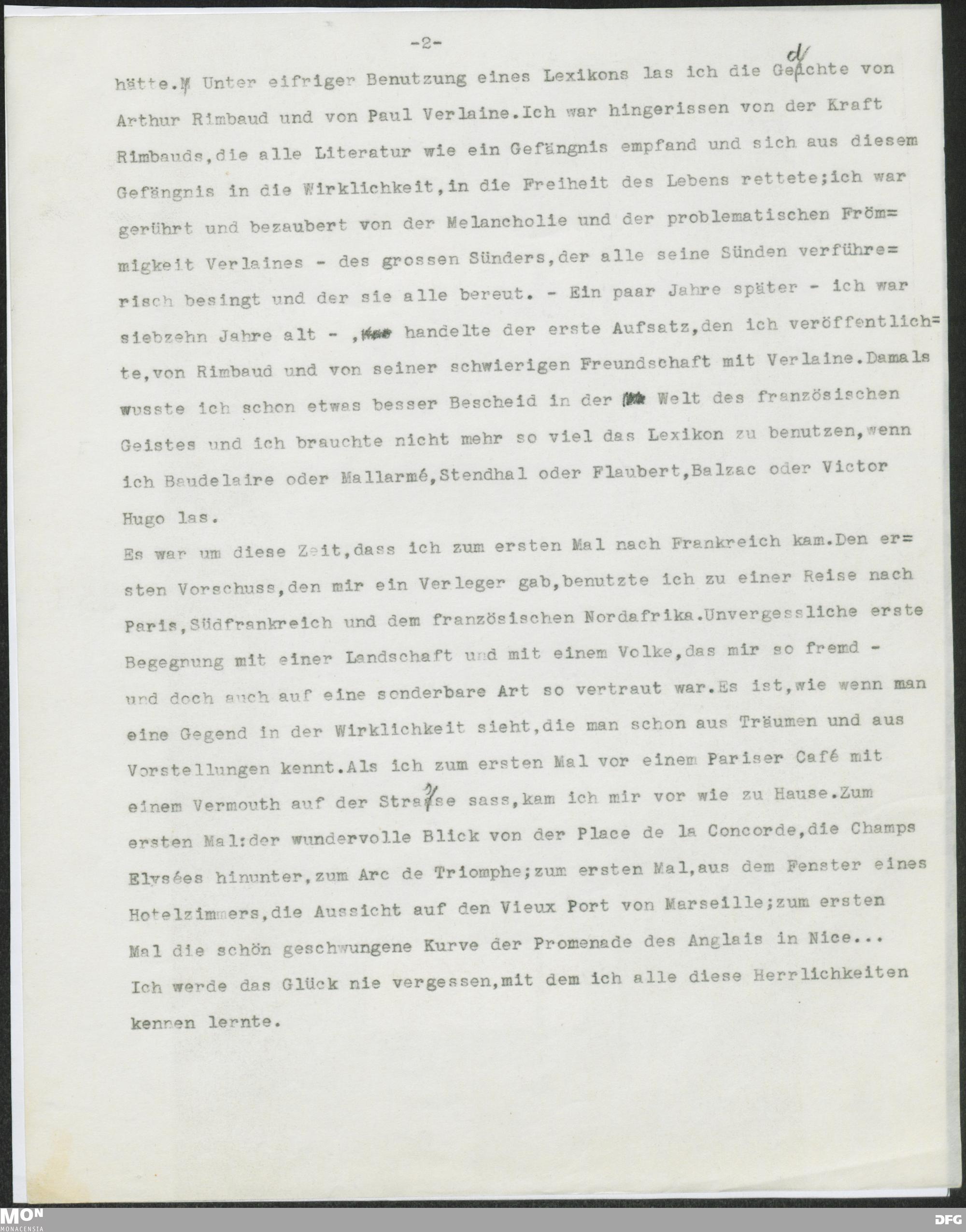 -2-

hätte. Unter eifriger Benutzung eines Lexikons las ich die Gedichte von Arthur Rimbaud und von Paul Verlaine.Ich war hingerissen von der Kraft Rimbauds,die alle Literatur wie ein Gefängnis empfand und sich aus diesem Gefängnis in die Wirklichkeit,in die Freiheit des Lebens rettete;ich war gerührt und bezaubert von der Melancholie und der problematischen Frömmigkeit Verlaines - des grossen Sünders,der alle seine Sünden verführerisch besingt und der sie alle bereut. - Ein paar Jahre später - ich war siebzehn Jahre alt - , handelte der erste Aufsatz,den ich veröffentlichte,von Rimbaud und von seiner schwierigen Freundschaft mit Verlaine.Damals wusste ich schon etwas besser Bescheid in der Welt des französischen Geistes und ich brauchte nicht mehr so viel das Lexikon zu benutzen,wenn ich Baudelaire oder Mallarmé,Stendhal oder Flaubert,Balzac oder Victor Hugo las.

Es war um diese Zeit,dass ich zum ersten Mal nach Frankreich kam.Den ersten Vorschuss,den mir ein Verleger gab,benutzte ich zu einer Reise nach Paris,Südfrankreich und dem französischen Nordafrika.Unvergessliche erste Begegnung mit einer Landschaft und mit einem Volke,das mir so fremd - und doch auch auf eine sonderbare Art so vertraut war.Es ist,wie wenn man eine Gegend in der Wirklichkeit sieht,die man schon aus Träumen und aus Vorstellungen kennt.Als ich zum ersten Mal vor einem Pariser Café mit einem Vermouth auf der Strasse sass,kam ich mir vor wie zu Hause.Zum ersten Mal:der wundervolle Blick von der Place de la Concorde,die Champs Elysées hinunter,zum Arc de Triomphe;zum ersten Mal,aus dem Fenster eines Hotelzimmers,die Aussicht auf den Vieux Port von Marseille;zum ersten Mal die schön geschwungene Kurve der Promenade des Anglais in Nice... Ich werde das Glück nie vergessen,mit dem ich alle diese Herrlichkeiten kennen lernte.

MON MONACENSIA
DFG